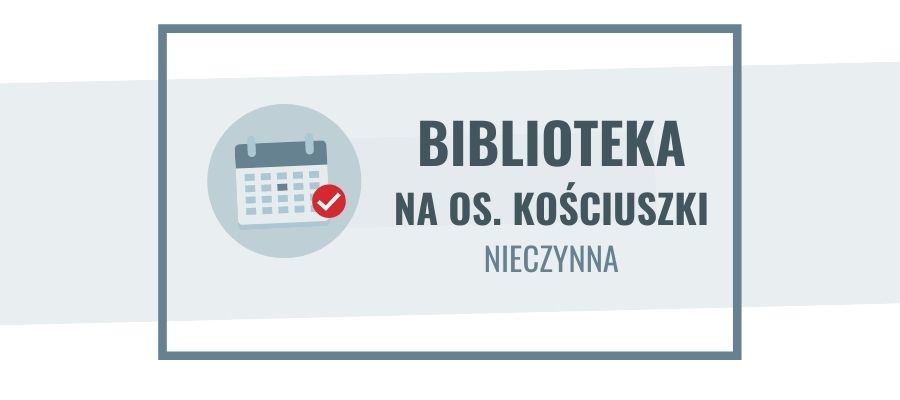 BIBLIOTEKA
NA OS. KOŚCIUSZKI
NIECZYNNA